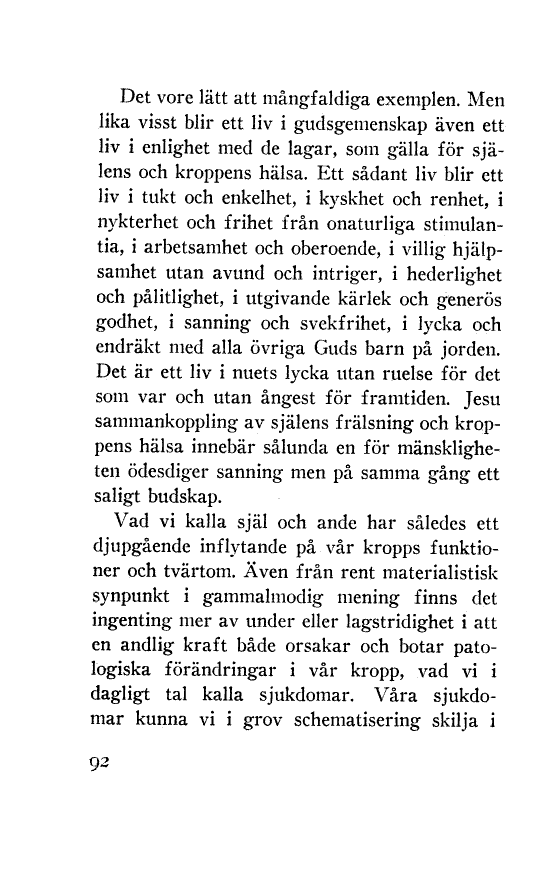 Det vore lätt att mångfaldiga exemplen. Men lika visst blir ett liv i gudsgemenskap även ett liv i enlighet med de lagar, som gälla för själens och kroppens hälsa. Ett sådant liv blir ett liv i tukt och enkelhet, i kyskhet och renhet, i nykterhet och frihet från onaturliga stimulantia, i arbetsamhet och oberoende, i villig hjälpsamhet utan avund och intriger, i hederlighet och pålitlighet, i utgivande kärlek och generös godhet, i sanning och svekfrihet, i lycka och endräkt med alla övriga Guds barn på jorden. Det är ett liv i nuets lycka utan ruelse för det som var och utan ångest för framtiden. Jesu sammankoppling av själens frälsning och kroppens hälsa innebär sålunda en för mänskligheten ödesdiger sanning men på samma gång ett saligt budskap.

Vad vi kalla själ och ande har således ett djupgående inflytande på vår kropps funktioner och tvärtom. Även från rent materialistisk synpunkt i gammalmodig mening finns det ingenting mer av under eller lagstridighet i att en andlig kraft både orsakar och botar patologiska förändringar i vår kropp, vad vi i dagligt tal kalla sjukdomar. Våra sjukdomar kunna vi i grov schematisering skilja i

92